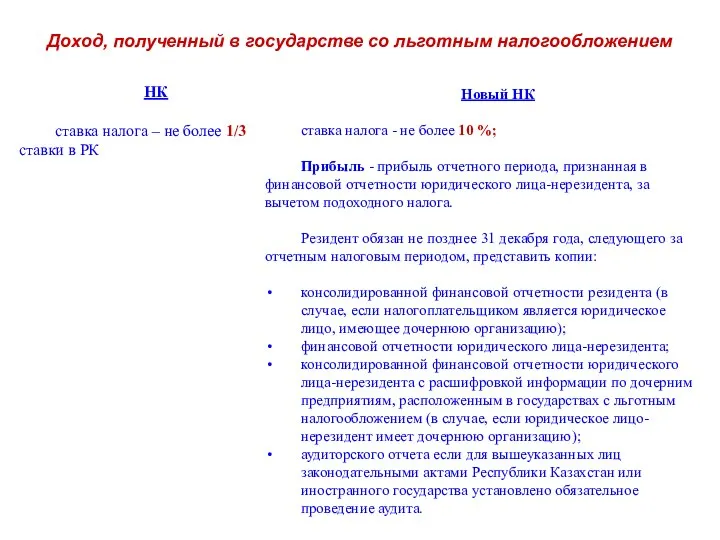 Доход, полученный в государстве со льготным налогообложением

НК

ставка налога – не более 1/3 ставки в РК

Новый НК

ставка налога - не более 10 %;

Прибыль - прибыль отчетного периода, признанная в финансовой отчетности юридического лица-нерезидента, за вычетом подоходного налога.

Резидент обязан не позднее 31 декабря года, следующего за отчетным налоговым периодом, представить копии:

• консолидированной финансовой отчетности резидента (в случае, если налогоплательщиком является юридическое лицо, имеющее дочернюю организацию);
• финансовой отчетности юридического лица-нерезидента;
• консолидированной финансовой отчетности юридического лица-нерезидента с расшифровкой информации по дочерним предприятиям, расположенным в государствах с льготным налогообложением (в случае, если юридическое лицо-нерезидент имеет дочернюю организацию);
• аудиторского отчета если для вышеуказанных лиц законодательными актами Республики Казахстан или иностранного государства установлено обязательное проведение аудита.